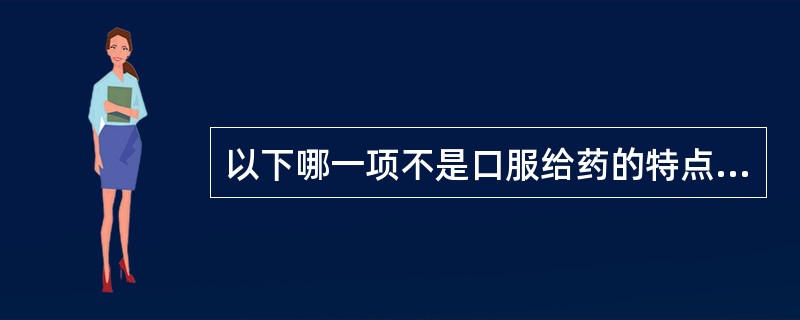 以下哪一项不是口服给药的特点...